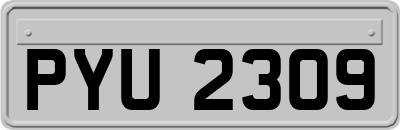 PYU 2309